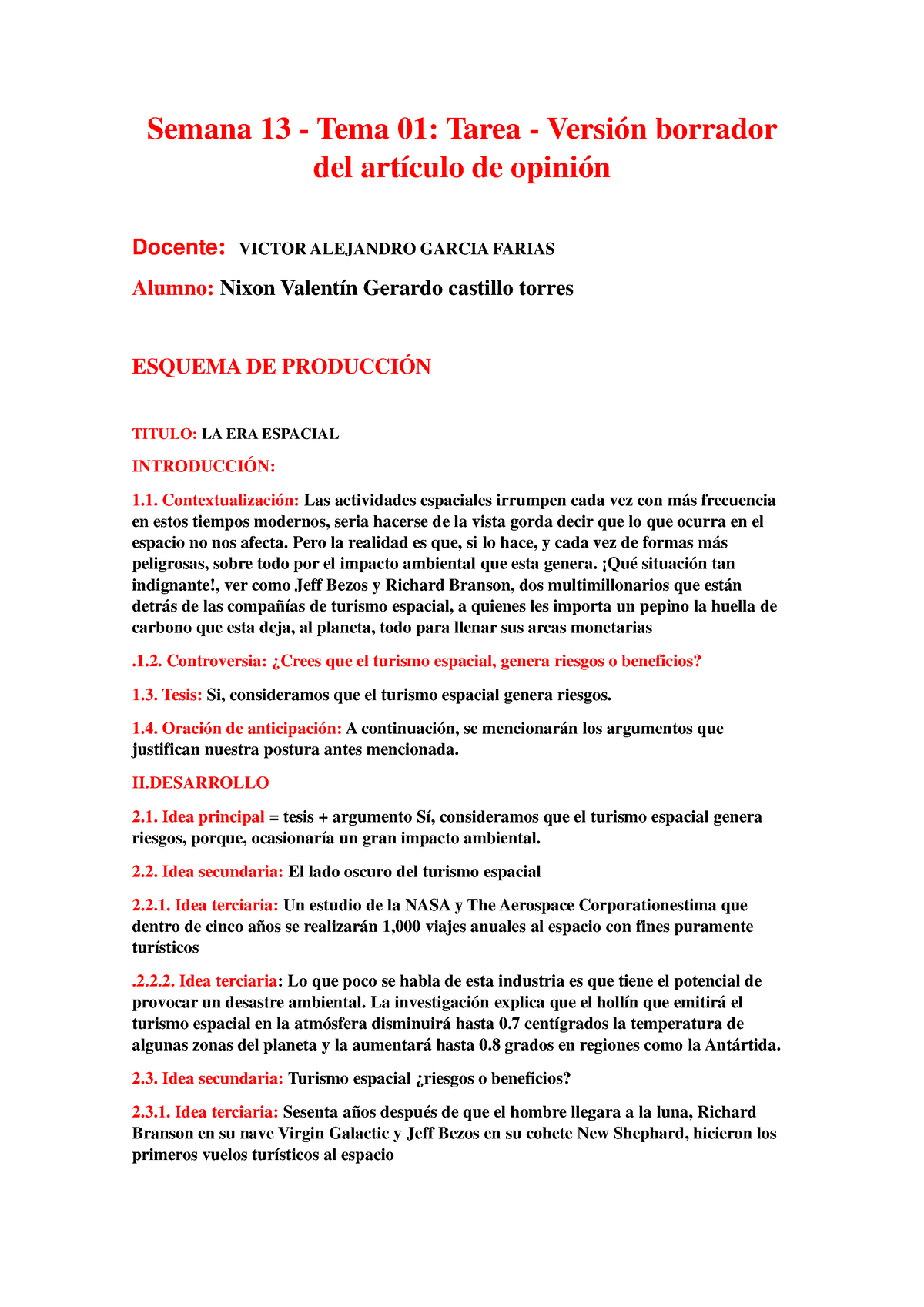 Semana 13 - Tema 01: Tarea - Versión borrador del artículo de opinión

Docente: VICTOR ALEJANDRO GARCIA FARIAS

Alumno: Nixon Valentín Gerardo castillo torres

ESQUEMA DE PRODUCCIÓN

TITULO: LA ERA ESPACIAL

INTRODUCCIÓN:

1.1. Contextualización: Las actividades espaciales irrumpen cada vez con más frecuencia en estos tiempos modernos, seria hacerse de la vista gorda decir que lo que ocurra en el espacio no nos afecta. Pero la realidad es que, si lo hace, y cada vez de formas más peligrosas, sobre todo por el impacto ambiental que esta genera. ¡Qué situación tan indignante!, ver como Jeff Bezos y Richard Branson, dos multimillonarios que están detrás de las compañías de turismo espacial, a quienes les importa un pepino la huella de carbono que esta deja, al planeta, todo para llenar sus arcas monetarias

.1.2. Controversia: ¿Crees que el turismo espacial, genera riesgos o beneficios?

1.3. Tesis: Si, consideramos que el turismo espacial genera riesgos.

1.4. Oración de anticipación: A continuación, se mencionarán los argumentos que justifican nuestra postura antes mencionada.

II.DESARROLLO

2.1. Idea principal = tesis + argumento Sí, consideramos que el turismo espacial genera riesgos, porque, ocasionaría un gran impacto ambiental.

2.2. Idea secundaria: El lado oscuro del turismo espacial

2.2.1. Idea terciaria: Un estudio de la NASA y The Aerospace Corporationestima que dentro de cinco años se realizarán 1,000 viajes anuales al espacio con fines puramente turísticos

.2.2.2. Idea terciaria: Lo que poco se habla de esta industria es que tiene el potencial de provocar un desastre ambiental. La investigación explica que el hollín que emitirá el turismo espacial en la atmósfera disminuirá hasta 0.7 centígrados la temperatura de algunas zonas del planeta y la aumentará hasta 0.8 grados en regiones como la Antártida.

2.3. Idea secundaria: Turismo espacial ¿riesgos o beneficios?

2.3.1. Idea terciaria: Sesenta años después de que el hombre llegara a la luna, Richard Branson en su nave Virgin Galactic y Jeff Bezos en su cohete New Shephard, hicieron los primeros vuelos turísticos al espacio